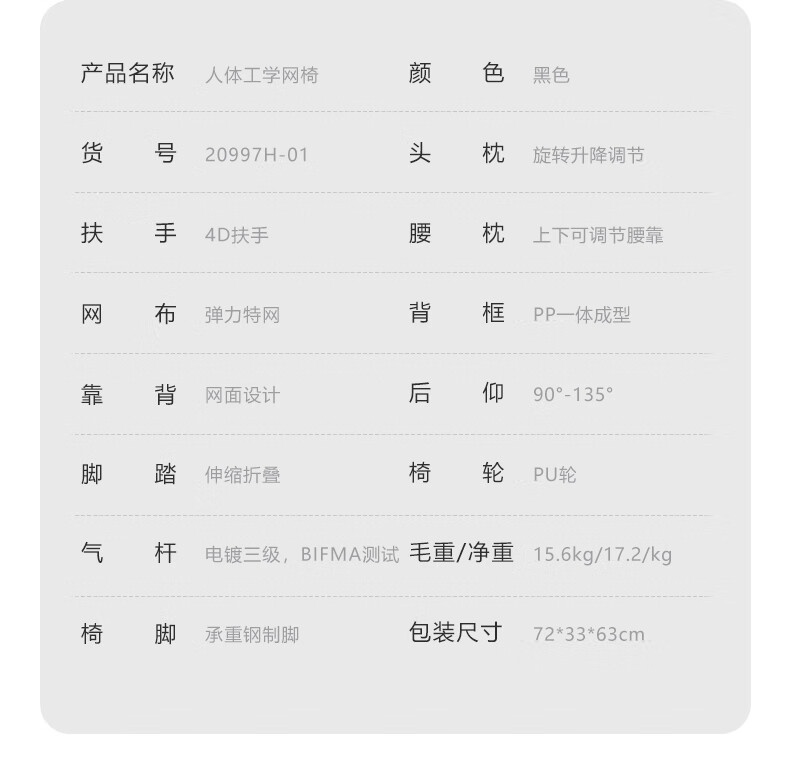 产品名称 人体工学网椅 颜色 黑色

货号 20997H-01 头枕 旋转升降调节

扶手 4D扶手 腰枕 上下可调节腰靠

网布 弹力特网 背框 PP一体成型

靠背 网面设计 后仰 90°-135°

脚踏 伸缩折叠 椅轮 PU轮

气杆 电镀三级，BIFMA测试 毛重/净重 15.6kg/17.2/kg

椅脚 承重钢制脚 包装尺寸 72*33*63cm